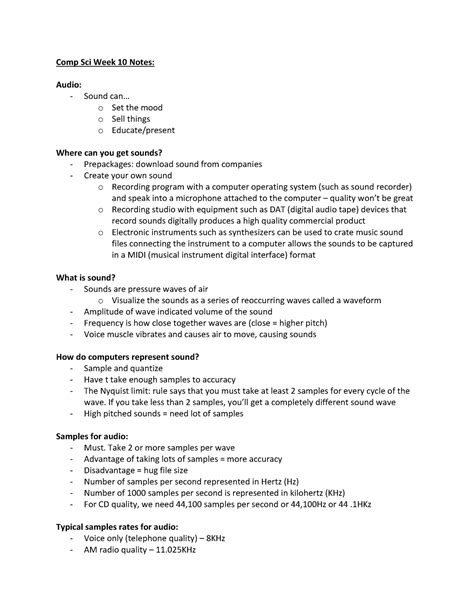 Comp Sci Week 10 Notes:

Audio:
- Sound can…
  o Set the mood
  o Sell things
  o Educate/present

Where can you get sounds?
- Prepackages: download sound from companies
- Create your own sound
  o Recording program with a computer operating system (such as sound recorder) and speak into a microphone attached to the computer – quality won't be great
  o Recording studio with equipment such as DAT (digital audio tape) devices that record sounds digitally produces a high quality commercial product
  o Electronic instruments such as synthesizers can be used to crate music sound files connecting the instrument to a computer allows the sounds to be captured in a MIDI (musical instrument digital interface) format

What is sound?
- Sounds are pressure waves of air
  o Visualize the sounds as a series of reoccurring waves called a waveform
- Amplitude of wave indicated volume of the sound
- Frequency is how close together waves are (close = higher pitch)
- Voice muscle vibrates and causes air to move, causing sounds

How do computers represent sound?
- Sample and quantize
- Have t take enough samples to accuracy
- The Nyquist limit: rule says that you must take at least 2 samples for every cycle of the wave. If you take less than 2 samples, you'll get a completely different sound wave
- High pitched sounds = need lot of samples

Samples for audio:
- Must. Take 2 or more samples per wave
- Advantage of taking lots of samples = more accuracy
- Disadvantage = hug file size
- Number of samples per second represented in Hertz (Hz)
- Number of 1000 samples per second is represented in kilohertz (KHz)
- For CD quality, we need 44,100 samples per second or 44,100Hz or 44 .1HKz

Typical samples rates for audio:
- Voice only (telephone quality) – 8KHz
- AM radio quality – 11.025KHz